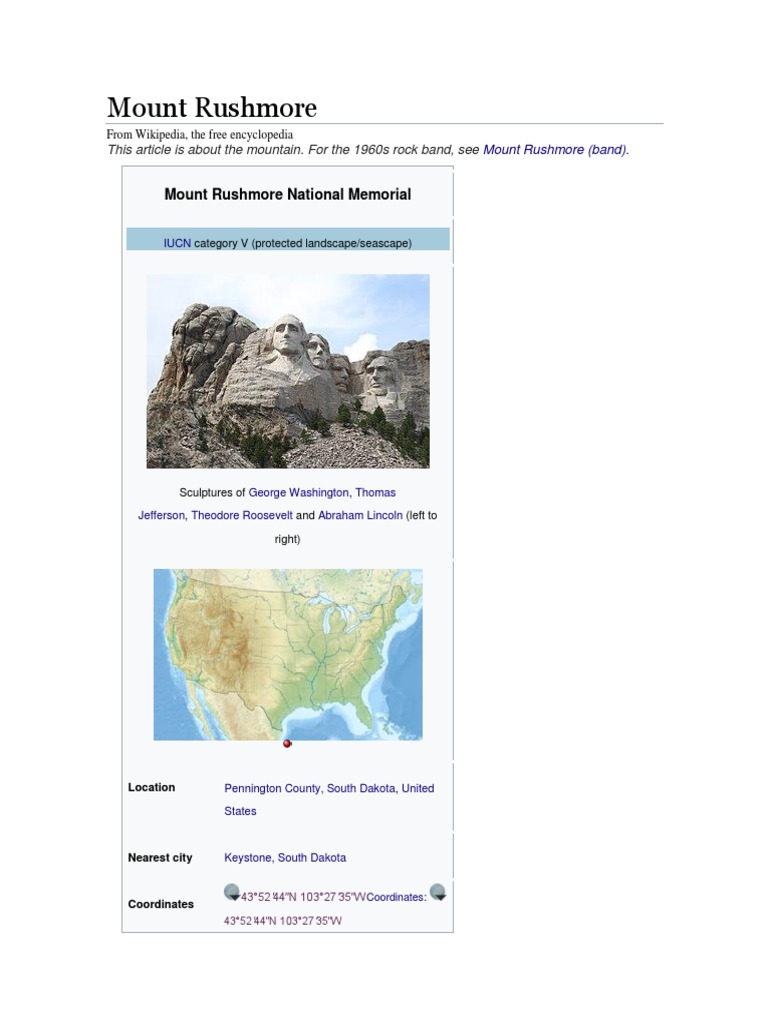 Mount Rushmore

From Wikipedia, the free encyclopedia

This article is about the mountain. For the 1960s rock band, see Mount Rushmore (band).

Mount Rushmore National Memorial

IUCN category V (protected landscape/seascape)

Sculptures of George Washington, Thomas Jefferson, Theodore Roosevelt and Abraham Lincoln (left to right)

Location
Pennington County, South Dakota, United States

Nearest city
Keystone, South Dakota

Coordinates
43°52′44″N 103°27′35″WCoordinates: 43°52′44″N 103°27′35″W